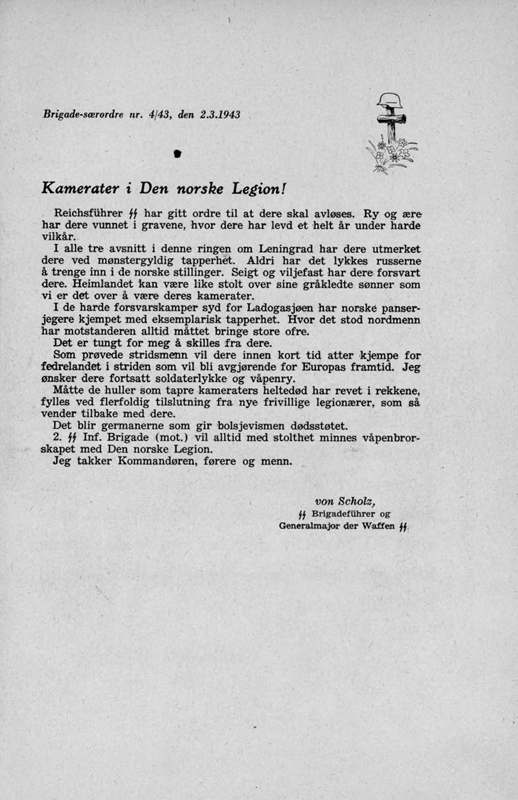 Brigade-særordre nr. 4/43, den 2.3.1943

Kamerater i Den norske Legion!

Reichsführer ᛋᛋ har gitt ordre til at dere skal avløses. Ry og ære har dere vunnet i gravene, hvor dere har levd et helt år under harde vilkår.

I alle tre avsnitt i denne ringen om Leningrad har dere utmerket dere ved mønstergyldig tapperhet. Aldri har det lykkes russerne å trenge inn i de norske stillinger. Seigt og viljefast har dere forsvart dere. Heimlandet kan være like stolt over sine gråkledte sønner som vi er det over å være deres kamerater.

I de harde forsvarskamper syd for Ladogasjøen har norske panserjegere kjempet med eksemplarisk tapperhet. Hvor det stod nordmenn har motstanderen alltid måttet bringe store ofre.

Det er tungt for meg å skilles fra dere.

Som prøvede stridsmenn vil dere innen kort tid atter kjempe for fedrelandet i striden som vil bli avgjørende for Europas framtid. Jeg ønsker dere fortsatt soldaterlykke og våpenry.

Måtte de huller som tapre kameraters heltedød har revet i rekkene, fylles ved flerfoldig tilslutning fra nye frivillige legionærer, som så vender tilbake med dere.

Det blir germanerne som gir bolsjevismen dødsstøtet.

2. ᛋᛋ Inf. Brigade (mot.) vil alltid med stolthet minnes våpenbrorskapet med Den norske Legion.

Jeg takker Kommandøren, førere og menn.

von Scholz,
ᛋᛋ Brigadeführer og
Generalmajor der Waffen ᛋᛋ